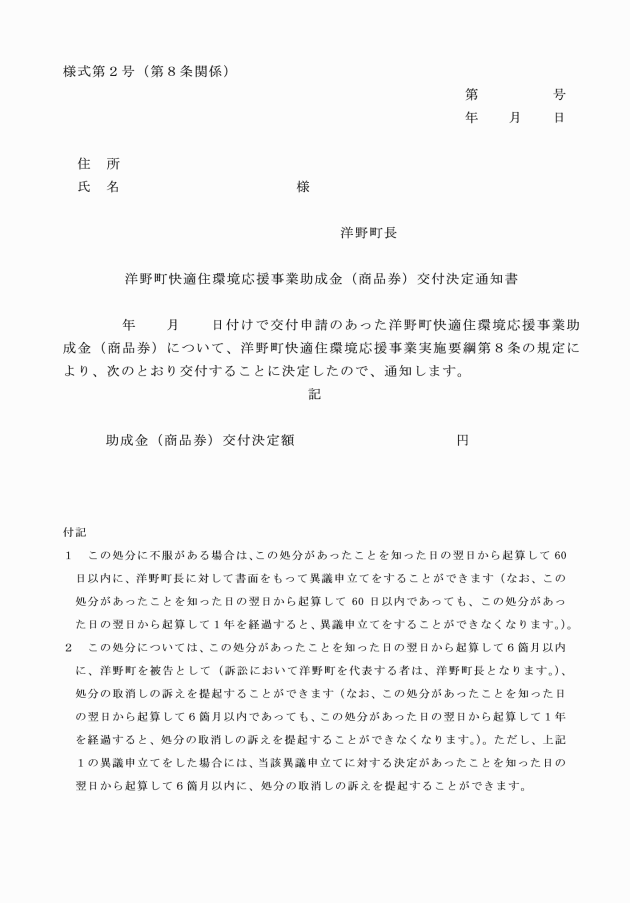 様式第２号（第８条関係）

第　　　　号
年　　月　　日

住　所
氏　名　　　　　　　　　　　　様

洋野町長

洋野町快適住環境応援事業助成金（商品券）交付決定通知書

年　　月　　日付けで交付申請のあった洋野町快適住環境応援事業助成金（商品券）について、洋野町快適住環境応援事業実施要綱第８条の規定により、次のとおり交付することに決定したので、通知します。

記

助成金（商品券）交付決定額　　　　　　　　　　　円

付記
１　この処分に不服がある場合は、この処分があったことを知った日の翌日から起算して 60 日以内に、洋野町長に対して書面をもって異議申立てをすることができます（なお、この処分があったことを知った日の翌日から起算して 60 日以内であっても、この処分があった日の翌日から起算して１年を経過すると、異議申立てをすることができなくなります。）。
２　この処分については、この処分があったことを知った日の翌日から起算して６箇月以内に、洋野町を被告として（訴訟において洋野町を代表する者は、洋野町長となります。）、処分の取消しの訴えを提起することができます（なお、この処分があったことを知った日の翌日から起算して６箇月以内であっても、この処分があった日の翌日から起算して１年を経過すると、処分の取消しの訴えを提起することができなくなります。）。ただし、上記１の異議申立てをした場合には、当該異議申立てに対する決定があったことを知った日の翌日から起算して６箇月以内に、処分の取消しの訴えを提起することができます。